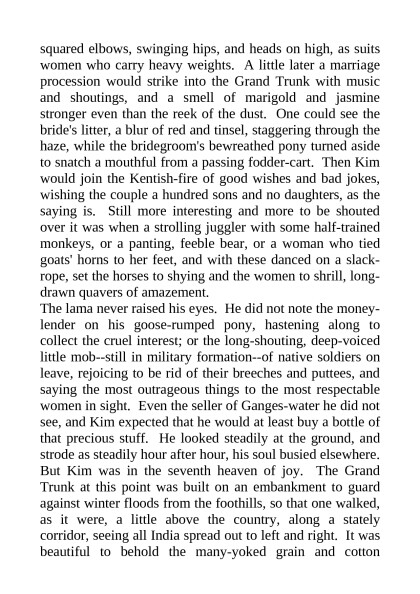 squared elbows, swinging hips, and heads on high, as suits women who carry heavy weights. A little later a marriage procession would strike into the Grand Trunk with music and shoutings, and a smell of marigold and jasmine stronger even than the reek of the dust. One could see the bride's litter, a blur of red and tinsel, staggering through the haze, while the bridegroom's bewreathed pony turned aside to snatch a mouthful from a passing fodder-cart. Then Kim would join the Kentish-fire of good wishes and bad jokes, wishing the couple a hundred sons and no daughters, as the saying is. Still more interesting and more to be shouted over it was when a strolling juggler with some half-trained monkeys, or a panting, feeble bear, or a woman who tied goats' horns to her feet, and with these danced on a slack-rope, set the horses to shying and the women to shrill, long-drawn quavers of amazement.
The lama never raised his eyes. He did not note the money-lender on his goose-rumped pony, hastening along to collect the cruel interest; or the long-shouting, deep-voiced little mob--still in military formation--of native soldiers on leave, rejoicing to be rid of their breeches and puttees, and saying the most outrageous things to the most respectable women in sight. Even the seller of Ganges-water he did not see, and Kim expected that he would at least buy a bottle of that precious stuff. He looked steadily at the ground, and strode as steadily hour after hour, his soul busied elsewhere. But Kim was in the seventh heaven of joy. The Grand Trunk at this point was built on an embankment to guard against winter floods from the foothills, so that one walked, as it were, a little above the country, along a stately corridor, seeing all India spread out to left and right. It was beautiful to behold the many-yoked grain and cotton